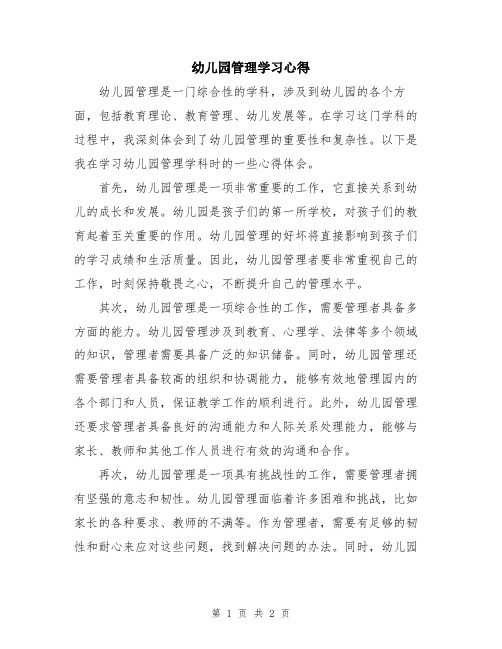 幼儿园管理学习心得

幼儿园管理是一门综合性的学科，涉及到幼儿园的各个方面，包括教育理论、教育管理、幼儿发展等。在学习这门学科的过程中，我深刻体会到了幼儿园管理的重要性和复杂性。以下是我在学习幼儿园管理学科时的一些心得体会。

首先，幼儿园管理是一项非常重要的工作，它直接关系到幼儿的成长和发展。幼儿园是孩子们的第一所学校，对孩子们的教育起着至关重要的作用。幼儿园管理的好坏将直接影响到孩子们的学习成绩和生活质量。因此，幼儿园管理者要非常重视自己的工作，时刻保持敬畏之心，不断提升自己的管理水平。

其次，幼儿园管理是一项综合性的工作，需要管理者具备多方面的能力。幼儿园管理涉及到教育、心理学、法律等多个领域的知识，管理者需要具备广泛的知识储备。同时，幼儿园管理还需要管理者具备较高的组织和协调能力，能够有效地管理园内的各个部门和人员，保证教学工作的顺利进行。此外，幼儿园管理还要求管理者具备良好的沟通能力和人际关系处理能力，能够与家长、教师和其他工作人员进行有效的沟通和合作。

再次，幼儿园管理是一项具有挑战性的工作，需要管理者拥有坚强的意志和韧性。幼儿园管理面临着许多困难和挑战，比如家长的各种要求、教师的不满等。作为管理者，需要有足够的韧性和耐心来应对这些问题，找到解决问题的办法。同时，幼儿园

第 1 页 共 2 页